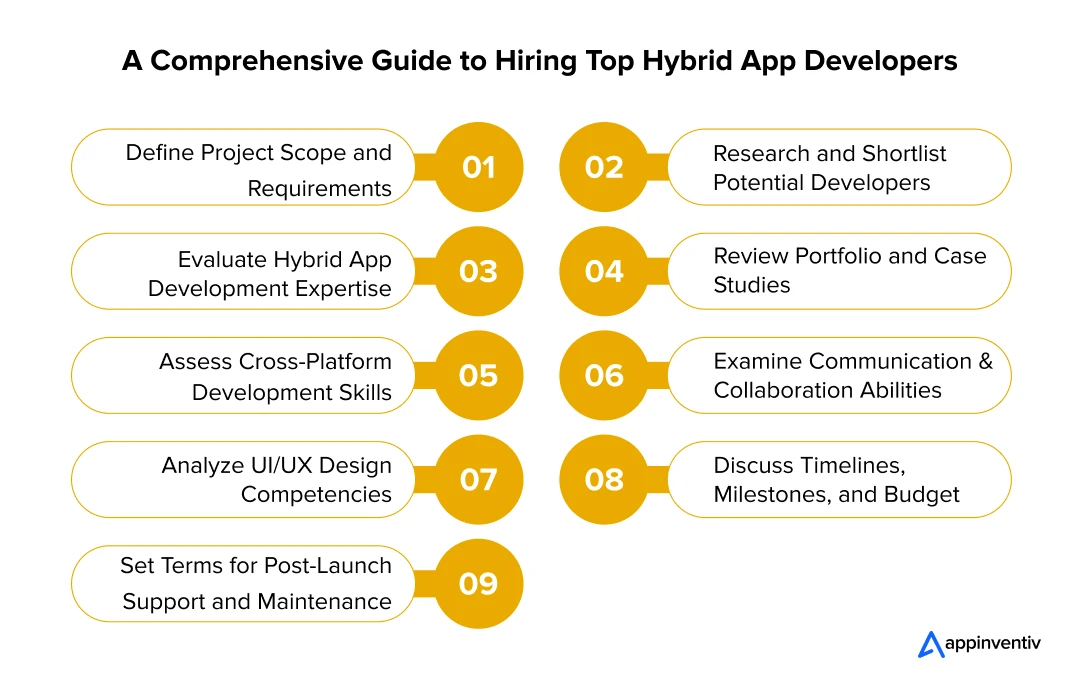 A Comprehensive Guide to Hiring Top Hybrid App Developers

Define Project Scope and Requirements
01

02
Research and Shortlist Potential Developers

Evaluate Hybrid App Development Expertise
03

04
Review Portfolio and Case Studies

Assess Cross-Platform Development Skills
05

06
Examine Communication & Collaboration Abilities

Analyze UI/UX Design Competencies
07

08
Discuss Timelines, Milestones, and Budget

Set Terms for Post-Launch Support and Maintenance
09

appinventiv